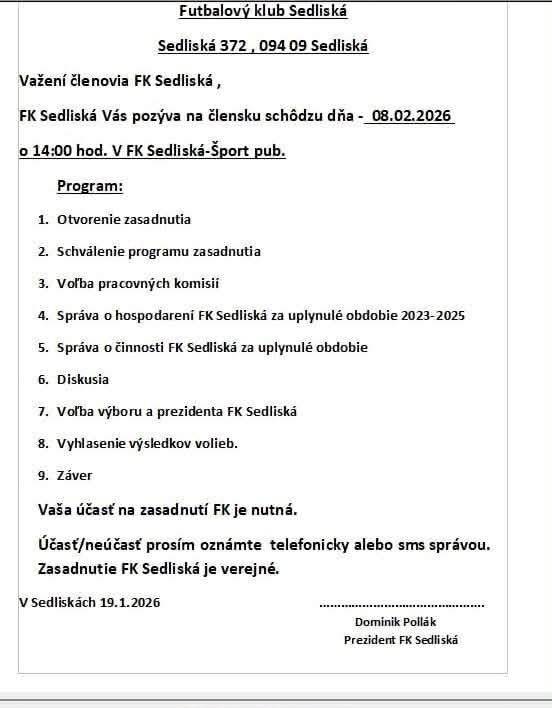 Futbalový klub Sedliská

Sedliská 372 , 094 09 Sedliská

Važení členovia FK Sedliská ,

FK Sedliská Vás pozýva na člensku schôdzu dňa - 08.02.2026

o 14:00 hod. V FK Sedliská-Šport pub.

Program:

1. Otvorenie zasadnutia
2. Schválenie programu zasadnutia
3. Voľba pracovných komisií
4. Správa o hospodarení FK Sedliská za uplynulé obdobie 2023-2025
5. Správa o činnosti FK Sedliská za uplynulé obdobie
6. Diskusia
7. Voľba výboru a prezidenta FK Sedliská
8. Vyhlasenie výsledkov volieb.
9. Záver

Vaša účasť na zasadnutí FK je nutná.

Účasť/neúčasť prosím oznámte telefonicky alebo sms správou.
Zasadnutie FK Sedliská je verejné.

V Sedliskách 19.1.2026

..........................................

Dominik Pollák
Prezident FK Sedliská